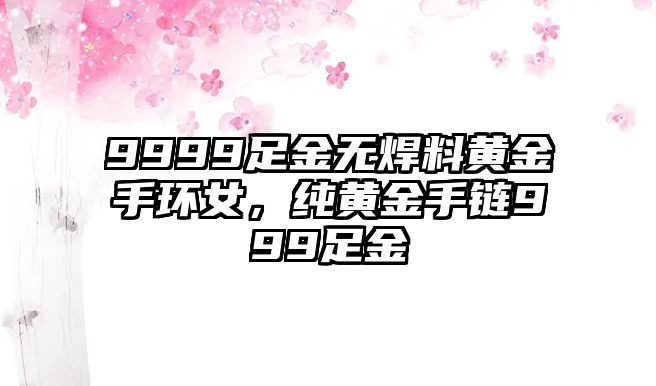 9999足金无焊料黄金手环女，纯黄金手链999足金